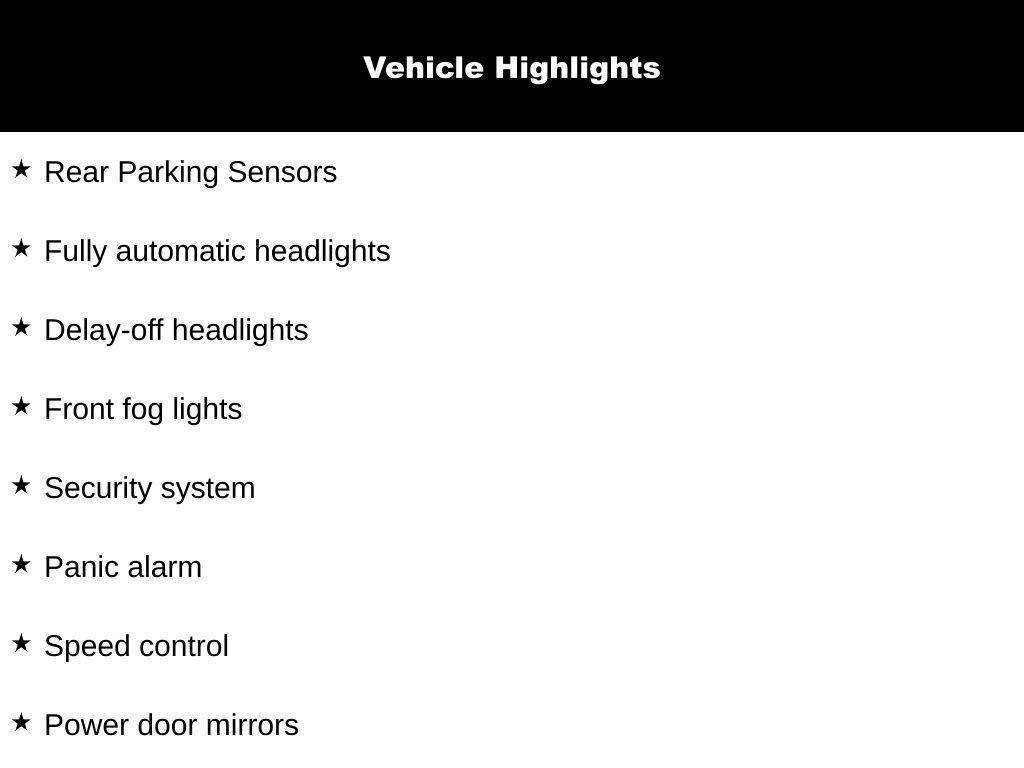 Vehicle Highlights

★ Rear Parking Sensors

★ Fully automatic headlights

★ Delay-off headlights

★ Front fog lights

★ Security system

★ Panic alarm

★ Speed control

★ Power door mirrors